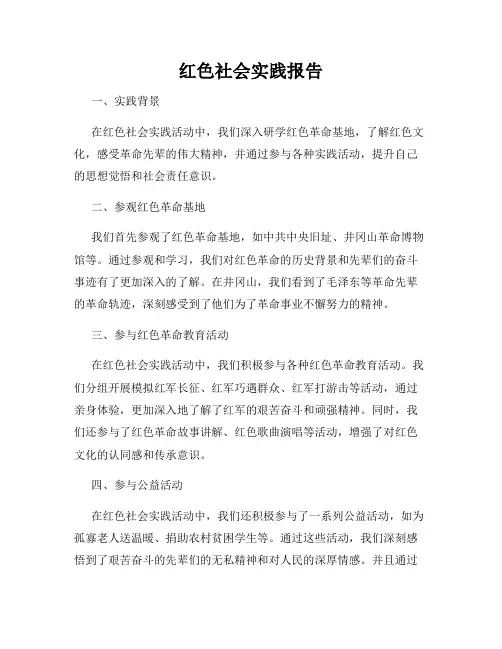 红色社会实践报告

一、实践背景

在红色社会实践活动中，我们深入研学红色革命基地，了解红色文化，感受革命先辈的伟大精神，并通过参与各种实践活动，提升自己的思想觉悟和社会责任意识。

二、参观红色革命基地

我们首先参观了红色革命基地，如中共中央旧址、井冈山革命博物馆等。通过参观和学习，我们对红色革命的历史背景和先辈们的奋斗事迹有了更加深入的了解。在井冈山，我们看到了毛泽东等革命先辈的革命轨迹，深刻感受到了他们为了革命事业不懈努力的精神。

三、参与红色革命教育活动

在红色社会实践活动中，我们积极参与各种红色革命教育活动。我们分组开展模拟红军长征、红军巧遇群众、红军打游击等活动，通过亲身体验，更加深入地了解了红军的艰苦奋斗和顽强精神。同时，我们还参与了红色革命故事讲解、红色歌曲演唱等活动，增强了对红色文化的认同感和传承意识。

四、参与公益活动

在红色社会实践活动中，我们还积极参与了一系列公益活动，如为孤寡老人送温暖、捐助农村贫困学生等。通过这些活动，我们深刻感悟到了艰苦奋斗的先辈们的无私精神和对人民的深厚情感。并且通过